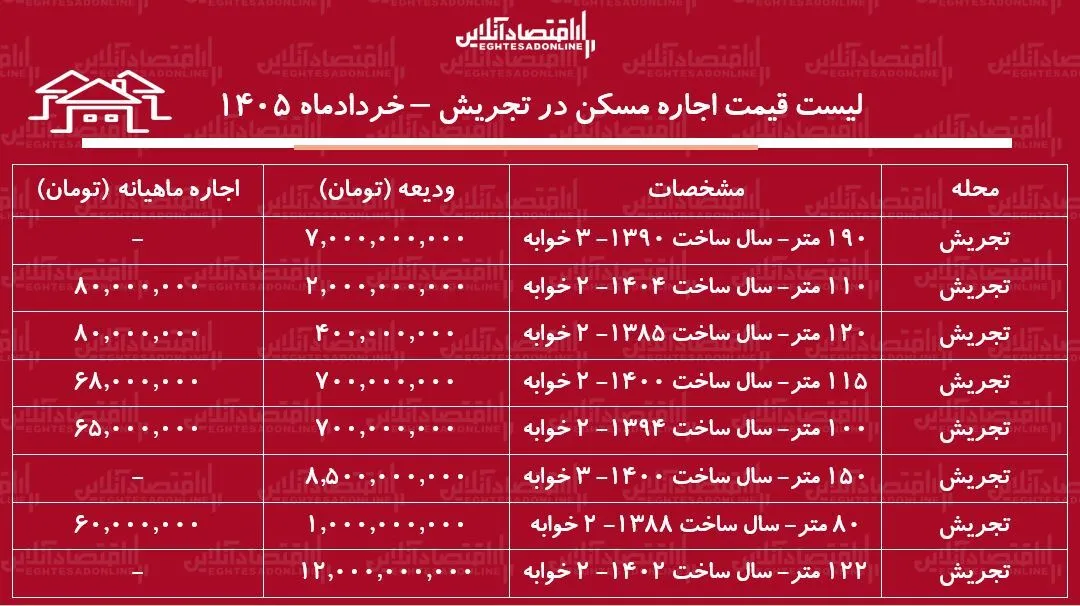 اقتصادآنلاین
EGHTESADONLINE

لیست قیمت اجاره مسکن در تجریش – خردادماه ۱۴۰۵

| محله | مشخصات | ودیعه (تومان) | اجاره ماهیانه (تومان) |
|---|---|---|---|
| تجریش | ۱۹۰ متر- سال ساخت ۱۳۹۰- ۳ خوابه | ۷,۰۰۰,۰۰۰,۰۰۰ | - |
| تجریش | ۱۱۰ متر- سال ساخت ۱۴۰۴- ۲ خوابه | ۲,۰۰۰,۰۰۰,۰۰۰ | ۸۰,۰۰۰,۰۰۰ |
| تجریش | ۱۲۰ متر- سال ساخت ۱۳۸۵- ۲ خوابه | ۴۰۰,۰۰۰,۰۰۰ | ۸۰,۰۰۰,۰۰۰ |
| تجریش | ۱۱۵ متر- سال ساخت ۱۴۰۰- ۲ خوابه | ۷۰۰,۰۰۰,۰۰۰ | ۶۸,۰۰۰,۰۰۰ |
| تجریش | ۱۰۰ متر- سال ساخت ۱۳۹۴- ۲ خوابه | ۷۰۰,۰۰۰,۰۰۰ | ۶۵,۰۰۰,۰۰۰ |
| تجریش | ۱۵۰ متر- سال ساخت ۱۴۰۰- ۳ خوابه | ۸,۵۰۰,۰۰۰,۰۰۰ | - |
| تجریش | ۸۰ متر- سال ساخت ۱۳۸۸- ۲ خوابه | ۱,۰۰۰,۰۰۰,۰۰۰ | ۶۰,۰۰۰,۰۰۰ |
| تجریش | ۱۲۲ متر- سال ساخت ۱۴۰۲- ۲ خوابه | ۱۲,۰۰۰,۰۰۰,۰۰۰ | - |